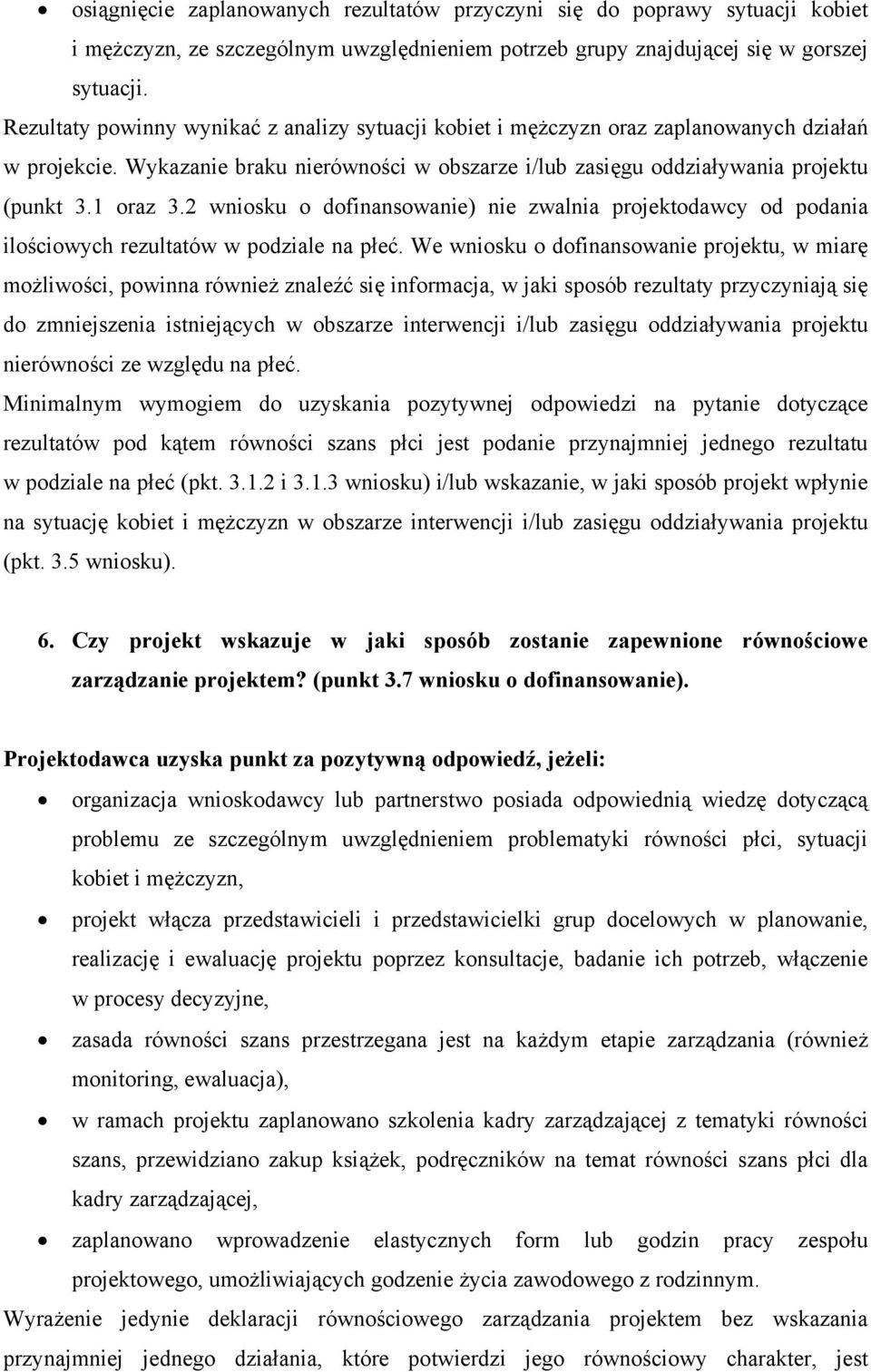 • osiągnięcie zaplanowanych rezultatów przyczyni się do poprawy sytuacji kobiet i mężczyzn, ze szczególnym uwzględnieniem potrzeb grupy znajdującej się w gorszej sytuacji.

Rezultaty powinny wynikać z analizy sytuacji kobiet i mężczyzn oraz zaplanowanych działań w projekcie. Wykazanie braku nierówności w obszarze i/lub zasięgu oddziaływania projektu (punkt 3.1 oraz 3.2 wniosku o dofinansowanie) nie zwalnia projektodawcy od podania ilościowych rezultatów w podziale na płeć. We wniosku o dofinansowanie projektu, w miarę możliwości, powinna również znaleźć się informacja, w jaki sposób rezultaty przyczyniają się do zmniejszenia istniejących w obszarze interwencji i/lub zasięgu oddziaływania projektu nierówności ze względu na płeć.

Minimalnym wymogiem do uzyskania pozytywnej odpowiedzi na pytanie dotyczące rezultatów pod kątem równości szans płci jest podanie przynajmniej jednego rezultatu w podziale na płeć (pkt. 3.1.2 i 3.1.3 wniosku) i/lub wskazanie, w jaki sposób projekt wpłynie na sytuację kobiet i mężczyzn w obszarze interwencji i/lub zasięgu oddziaływania projektu (pkt. 3.5 wniosku).

6. Czy projekt wskazuje w jaki sposób zostanie zapewnione równościowe zarządzanie projektem? (punkt 3.7 wniosku o dofinansowanie).

Projektodawca uzyska punkt za pozytywną odpowiedź, jeżeli:

• organizacja wnioskodawcy lub partnerstwo posiada odpowiednią wiedzę dotyczącą problemu ze szczególnym uwzględnieniem problematyki równości płci, sytuacji kobiet i mężczyzn,
• projekt włącza przedstawicieli i przedstawicielki grup docelowych w planowanie, realizację i ewaluację projektu poprzez konsultacje, badanie ich potrzeb, włączenie w procesy decyzyjne,
• zasada równości szans przestrzegana jest na każdym etapie zarządzania (również monitoring, ewaluacja),
• w ramach projektu zaplanowano szkolenia kadry zarządzającej z tematyki równości szans, przewidziano zakup książek, podręczników na temat równości szans płci dla kadry zarządzającej,
• zaplanowano wprowadzenie elastycznych form lub godzin pracy zespołu projektowego, umożliwiających godzenie życia zawodowego z rodzinnym.

Wyrażenie jedynie deklaracji równościowego zarządzania projektem bez wskazania przynajmniej jednego działania, które potwierdzi jego równościowy charakter, jest